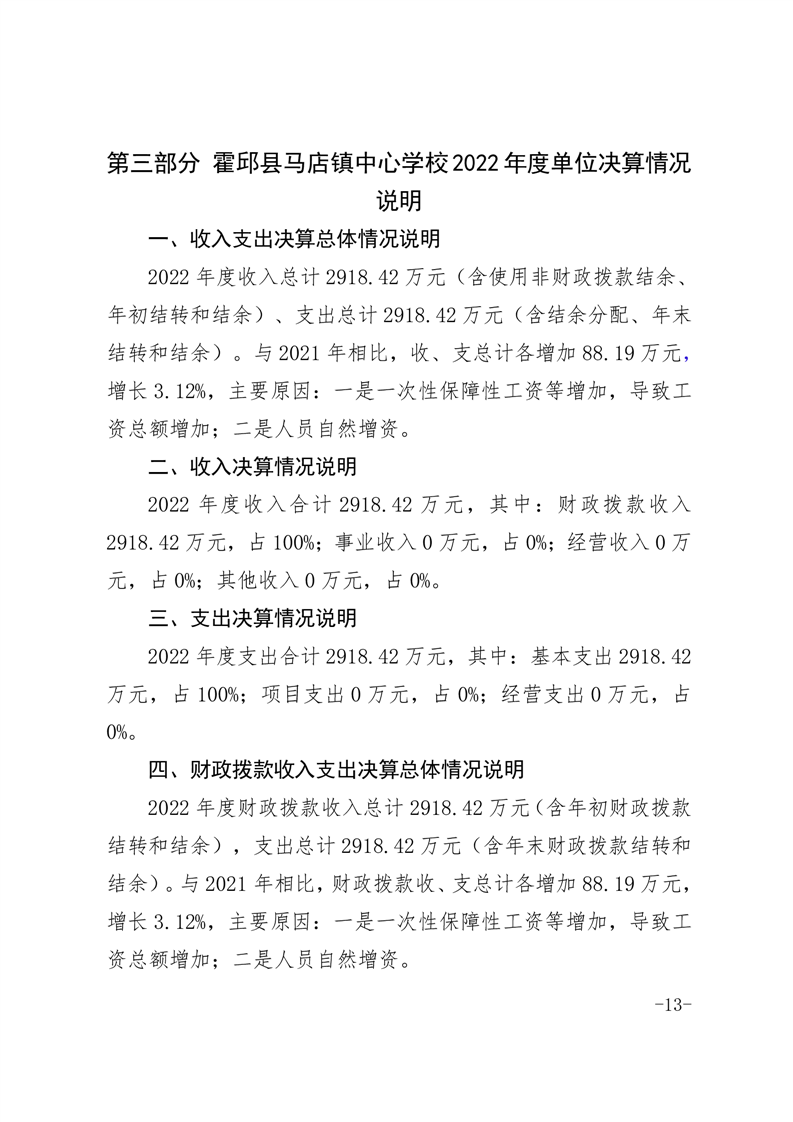 第三部分 霍邱县马店镇中心学校2022年度单位决算情况说明

一、收入支出决算总体情况说明

2022年度收入总计2918.42万元（含使用非财政拨款结余、年初结转和结余）、支出总计2918.42万元（含结余分配、年末结转和结余）。与2021年相比，收、支总计各增加88.19万元，增长3.12%，主要原因：一是一次性保障性工资等增加，导致工资总额增加；二是人员自然增资。

二、收入决算情况说明

2022年度收入合计2918.42万元，其中：财政拨款收入2918.42万元，占100%；事业收入0万元，占0%；经营收入0万元，占0%；其他收入0万元，占0%。

三、支出决算情况说明

2022年度支出合计2918.42万元，其中：基本支出2918.42万元，占100%；项目支出0万元，占0%；经营支出0万元，占0%。

四、财政拨款收入支出决算总体情况说明

2022年度财政拨款收入总计2918.42万元(含年初财政拨款结转和结余)，支出总计2918.42万元（含年末财政拨款结转和结余)。与2021年相比，财政拨款收、支总计各增加88.19万元，增长3.12%，主要原因：一是一次性保障性工资等增加，导致工资总额增加；二是人员自然增资。

-13-